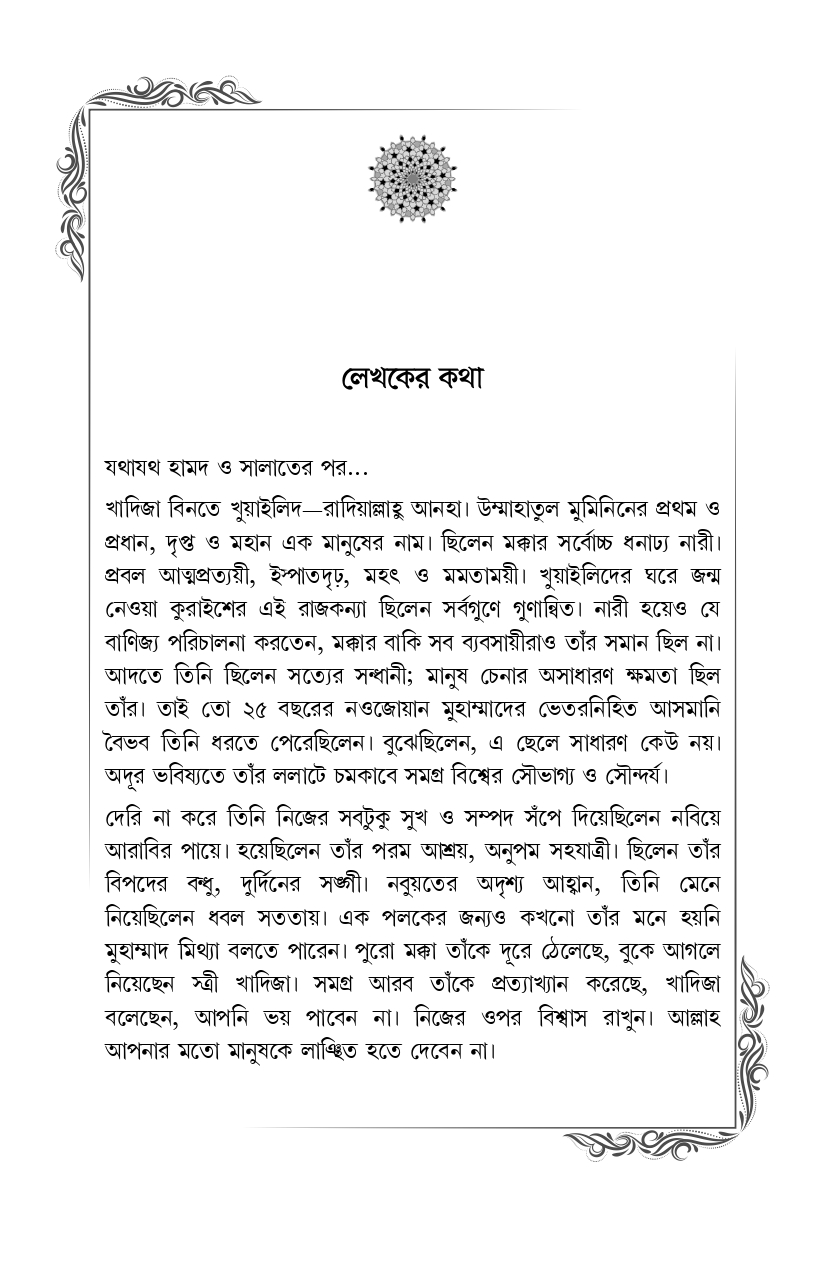 লেখকের কথা

যথাযথ হামদ ও সালাতের পর...

খাদিজা বিনতে খুয়াইলিদ—রাদিয়াল্লাহু আনহা। উম্মাহাতুল মুমিনিনের প্রথম ও প্রধান, দৃপ্ত ও মহান এক মানুষের নাম। ছিলেন মক্কার সর্বোচ্চ ধনাঢ্য নারী। প্রবল আত্মপ্রত্যয়ী, ইস্পাতদৃঢ়, মহৎ ও মমতাময়ী। খুয়াইলিদের ঘরে জন্ম নেওয়া কুরাইশের এই রাজকন্যা ছিলেন সর্বগুণে গুণান্বিত। নারী হয়েও যে বাণিজ্য পরিচালনা করতেন, মক্কার বাকি সব ব্যবসায়ীরাও তাঁর সমান ছিল না। আদতে তিনি ছিলেন সত্যের সন্ধানী; মানুষ চেনার অসাধারণ ক্ষমতা ছিল তাঁর। তাই তো ২৫ বছরের নওজোয়ান মুহাম্মাদের ভেতরনিহিত আসমানি বৈভব তিনি ধরতে পেরেছিলেন। বুঝেছিলেন, এ ছেলে সাধারণ কেউ নয়। অদূর ভবিষ্যতে তাঁর ললাটে চমকাবে সমগ্র বিশ্বের সৌভাগ্য ও সৌন্দর্য।

দেরি না করে তিনি নিজের সবটুকু সুখ ও সম্পদ সঁপে দিয়েছিলেন নবিয়ে আরাবির পায়ে। হয়েছিলেন তাঁর পরম আশ্রয়, অনুপম সহযাত্রী। ছিলেন তাঁর বিপদের বন্ধু, দুর্দিনের সঙ্গী। নবুয়তের অদৃশ্য আহ্বান, তিনি মেনে নিয়েছিলেন ধবল সততায়। এক পলকের জন্যও কখনো তাঁর মনে হয়নি মুহাম্মাদ মিথ্যা বলতে পারেন। পুরো মক্কা তাঁকে দূরে ঠেলেছে, বুকে আগলে নিয়েছেন স্ত্রী খাদিজা। সমগ্র আরব তাঁকে প্রত্যাখ্যান করেছে, খাদিজা বলেছেন, আপনি ভয় পাবেন না। নিজের ওপর বিশ্বাস রাখুন। আল্লাহ আপনার মতো মানুষকে লাঞ্ছিত হতে দেবেন না।